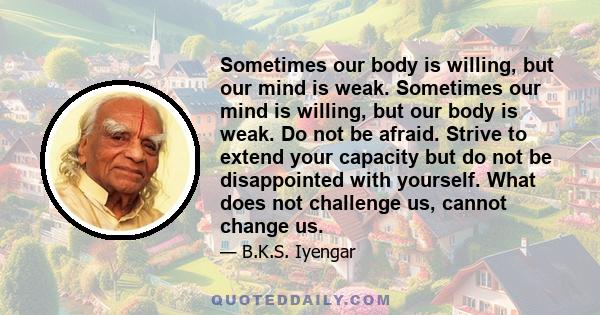 Sometimes our body is willing, but our mind is weak. Sometimes our mind is willing, but our body is weak. Do not be afraid. Strive to extend your capacity but do not be disappointed with yourself. What does not challenge us, cannot change us.

— B.K.S. Iyengar

QUOTEDDAILY.COM